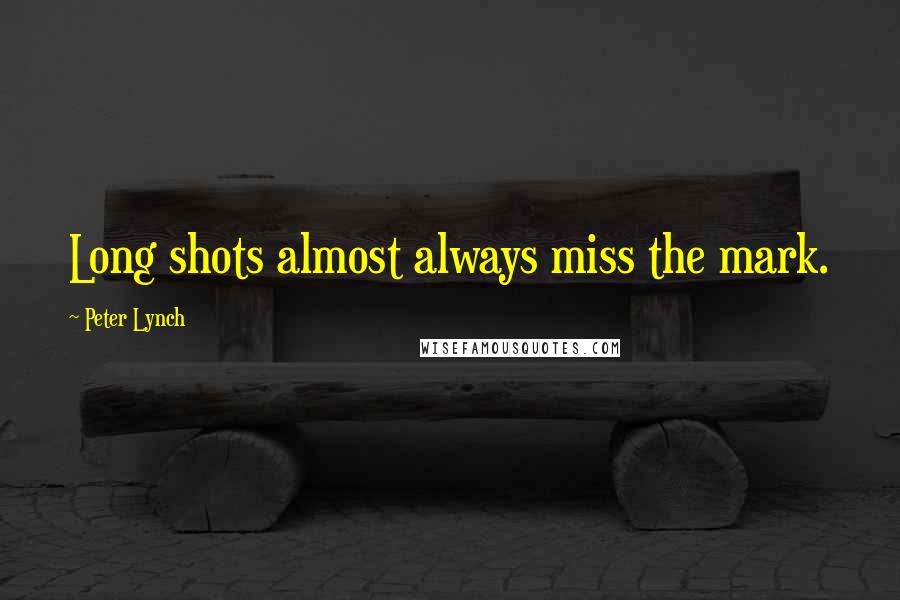 Long shots almost always miss the mark.

~ Peter Lynch

WISEFAMOUSQUOTES.COM